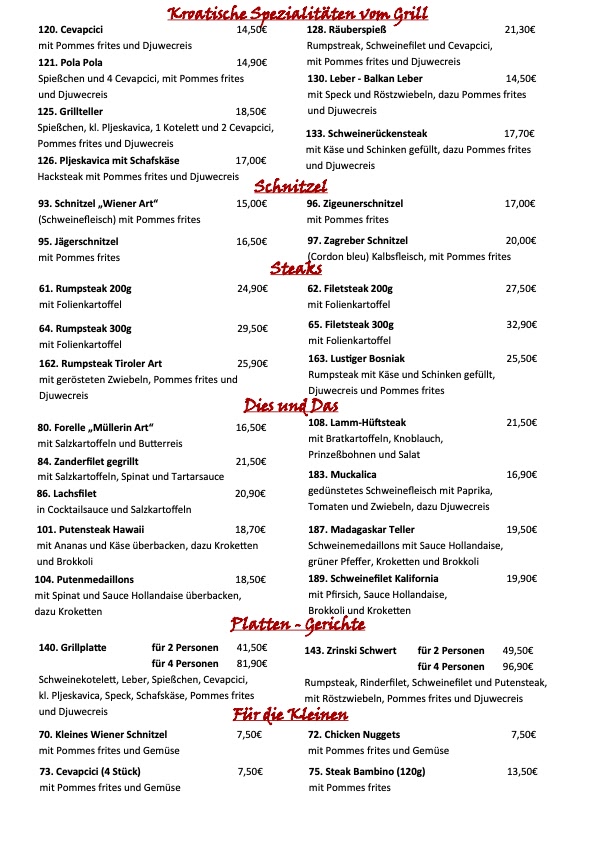 Kroatische Spezialitäten vom Grill

120. Cevapcici 14,50€
mit Pommes frites und Djuwecreis

121. Pola Pola 14,90€
Spießchen und 4 Cevapcici, mit Pommes frites und Djuwecreis

125. Grillteller 18,50€
Spießchen, kl. Pljeskavica, 1 Kotelett und 2 Cevapcici, Pommes frites und Djuwecreis

126. Pljeskavica mit Schafskäse 17,00€
Hacksteak mit Pommes frites und Djuwecreis

128. Räuberspieß 21,30€
Rumpsteak, Schweinefilet und Cevapcici, mit Pommes frites und Djuwecreis

130. Leber - Balkan Leber 14,50€
mit Speck und Röstzwiebeln, dazu Pommes frites und Djuwecreis

133. Schweinerückensteak 17,70€
mit Käse und Schinken gefüllt, dazu Pommes frites und Djuwecreis

Schnitzel

93. Schnitzel „Wiener Art“ 15,00€
(Schweinefleisch) mit Pommes frites

95. Jägerschnitzel 16,50€
mit Pommes frites

96. Zigeunerschnitzel 17,00€
mit Pommes frites

97. Zagreber Schnitzel 20,00€
(Cordon bleu) Kalbsfleisch, mit Pommes frites

Steaks

61. Rumpsteak 200g 24,90€
mit Folienkartoffel

64. Rumpsteak 300g 29,50€
mit Folienkartoffel

162. Rumpsteak Tiroler Art 25,90€
mit gerösteten Zwiebeln, Pommes frites und Djuwecreis

62. Filetsteak 200g 27,50€
mit Folienkartoffel

65. Filetsteak 300g 32,90€
mit Folienkartoffel

163. Lustiger Bosniak 25,50€
Rumpsteak mit Käse und Schinken gefüllt, Djuwecreis und Pommes frites

Dies und Das

80. Forelle „Müllerin Art“ 16,50€
mit Salzkartoffeln und Butterreis

84. Zanderfilet gegrillt 21,50€
mit Salzkartoffeln, Spinat und Tartarsauce

86. Lachsfilet 20,90€
in Cocktailsauce und Salzkartoffeln

101. Putensteak Hawaii 18,70€
mit Ananas und Käse überbacken, dazu Kroketten und Brokkoli

104. Putenmedaillons 18,50€
mit Spinat und Sauce Hollandaise überbacken, dazu Kroketten

108. Lamm-Hüftsteak 21,50€
mit Bratkartoffeln, Knoblauch, Prinzeßbohnen und Salat

183. Muckalica 16,90€
gedünstetes Schweinefleisch mit Paprika, Tomaten und Zwiebeln, dazu Djuwecreis

187. Madagaskar Teller 19,50€
Schweinemedaillons mit Sauce Hollandaise, grüner Pfeffer, Kroketten und Brokkoli

189. Schweinefilet Kalifornia 19,90€
mit Pfirsich, Sauce Hollandaise, Brokkoli und Kroketten

Platten - Gerichte

140. Grillplatte für 2 Personen 41,50€
für 4 Personen 81,90€
Schweinekotelett, Leber, Spießchen, Cevapcici, kl. Pljeskavica, Speck, Schafskäse, Pommes frites und Djuwecreis

143. Zrinski Schwert für 2 Personen 49,50€
für 4 Personen 96,90€
Rumpsteak, Rinderfilet, Schweinefilet und Putensteak, mit Röstzwiebeln, Pommes frites und Djuwecreis

Für die Kleinen

70. Kleines Wiener Schnitzel 7,50€
mit Pommes frites und Gemüse

73. Cevapcici (4 Stück) 7,50€
mit Pommes frites und Gemüse

72. Chicken Nuggets 7,50€
mit Pommes frites und Gemüse

75. Steak Bambino (120g) 13,50€
mit Pommes frites